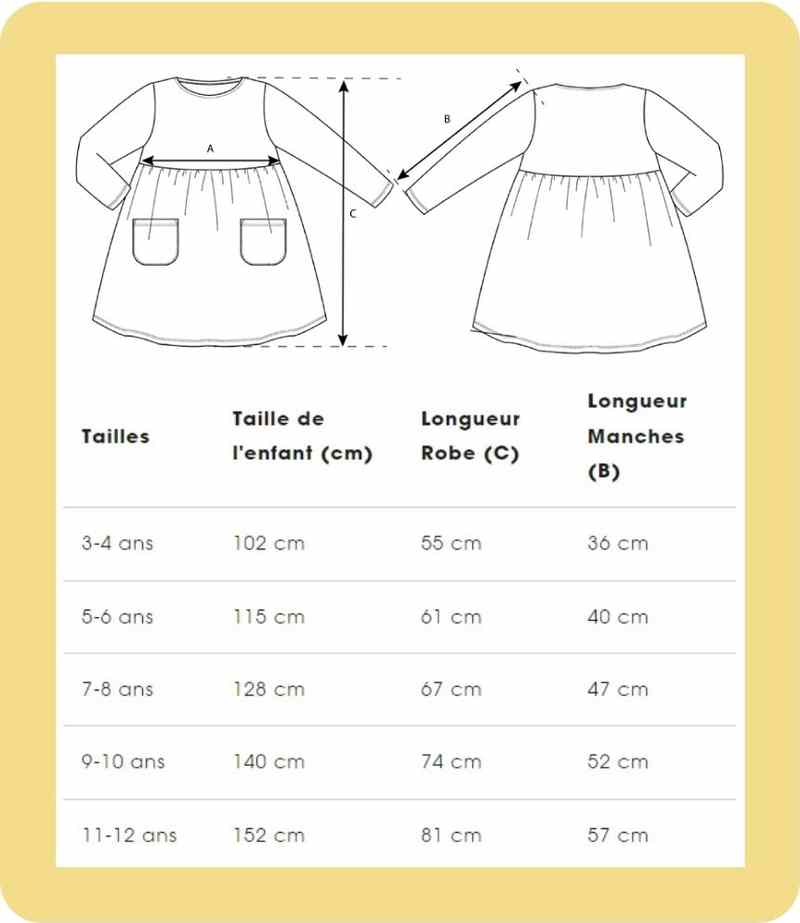 A

C

B

| Tailles | Taille de l'enfant (cm) | Longueur Robe (C) | Longueur Manches (B) |
|---|---|---|---|
| 3-4 ans | 102 cm | 55 cm | 36 cm |
| 5-6 ans | 115 cm | 61 cm | 40 cm |
| 7-8 ans | 128 cm | 67 cm | 47 cm |
| 9-10 ans | 140 cm | 74 cm | 52 cm |
| 11-12 ans | 152 cm | 81 cm | 57 cm |